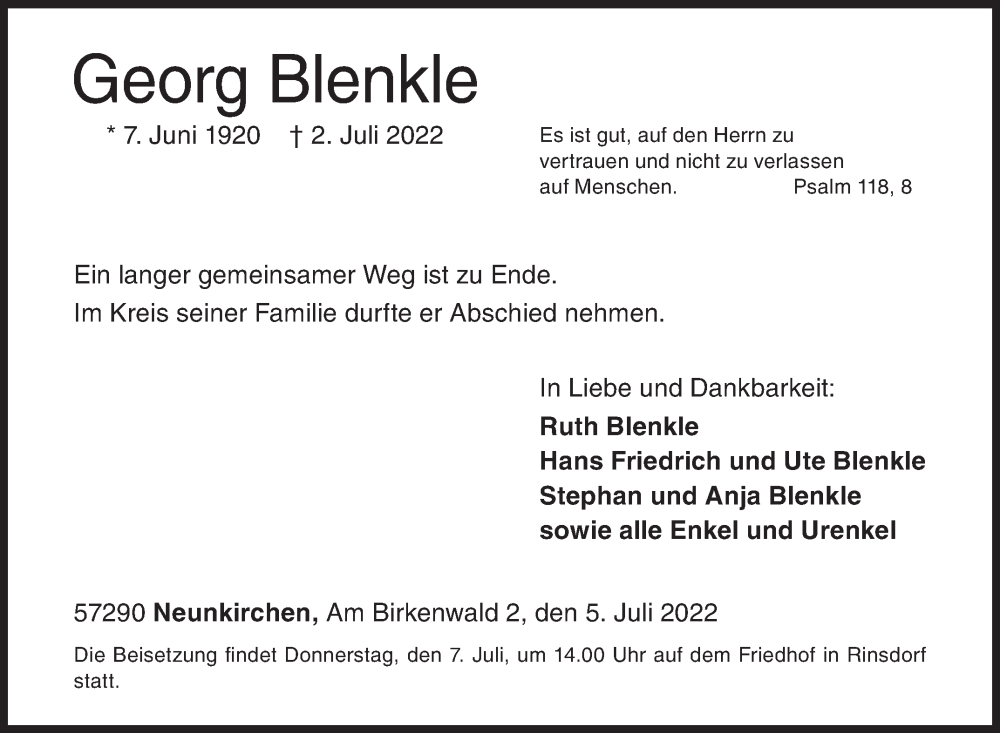 Georg Blenkle

* 7. Juni 1920 † 2. Juli 2022

Es ist gut, auf den Herrn zu vertrauen und nicht zu verlassen auf Menschen. Psalm 118, 8

Ein langer gemeinsamer Weg ist zu Ende.
Im Kreis seiner Familie durfte er Abschied nehmen.

In Liebe und Dankbarkeit:
Ruth Blenkle
Hans Friedrich und Ute Blenkle
Stephan und Anja Blenkle
sowie alle Enkel und Urenkel

57290 Neunkirchen, Am Birkenwald 2, den 5. Juli 2022

Die Beisetzung findet Donnerstag, den 7. Juli, um 14.00 Uhr auf dem Friedhof in Rinsdorf statt.